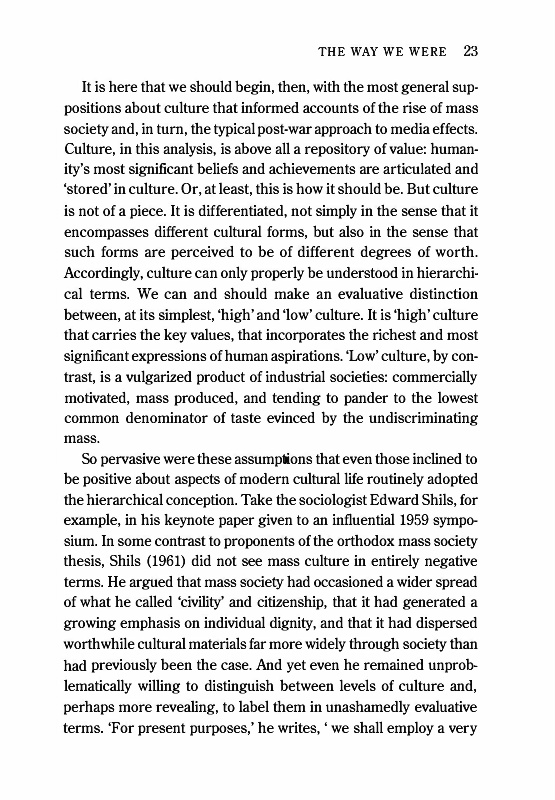 THE WAY WE WERE 23

It is here that we should begin, then, with the most general suppositions about culture that informed accounts of the rise of mass society and, in turn, the typical post-war approach to media effects. Culture, in this analysis, is above all a repository of value: humanity's most significant beliefs and achievements are articulated and 'stored' in culture. Or, at least, this is how it should be. But culture is not of a piece. It is differentiated, not simply in the sense that it encompasses different cultural forms, but also in the sense that such forms are perceived to be of different degrees of worth. Accordingly, culture can only properly be understood in hierarchical terms. We can and should make an evaluative distinction between, at its simplest, 'high' and 'low' culture. It is 'high' culture that carries the key values, that incorporates the richest and most significant expressions of human aspirations. 'Low' culture, by contrast, is a vulgarized product of industrial societies: commercially motivated, mass produced, and tending to pander to the lowest common denominator of taste evinced by the undiscriminating mass.

So pervasive were these assumptions that even those inclined to be positive about aspects of modern cultural life routinely adopted the hierarchical conception. Take the sociologist Edward Shils, for example, in his keynote paper given to an influential 1959 symposium. In some contrast to proponents of the orthodox mass society thesis, Shils (1961) did not see mass culture in entirely negative terms. He argued that mass society had occasioned a wider spread of what he called 'civility' and citizenship, that it had generated a growing emphasis on individual dignity, and that it had dispersed worthwhile cultural materials far more widely through society than had previously been the case. And yet even he remained unproblematically willing to distinguish between levels of culture and, perhaps more revealing, to label them in unashamedly evaluative terms. 'For present purposes,' he writes, ' we shall employ a very